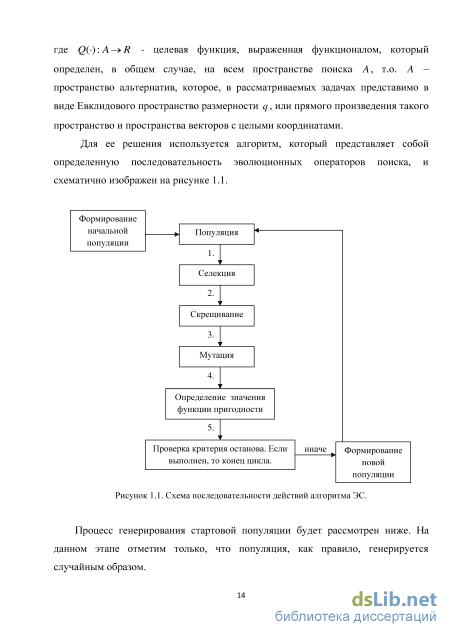 где $Q(\cdot): A \to R$ - целевая функция, выраженная функционалом, который определен, в общем случае, на всем пространстве поиска $A$, т.о. $A$ – пространство альтернатив, которое, в рассматриваемых задачах представимо в виде Евклидового пространство размерности $q$, или прямого произведения такого пространство и пространства векторов с целыми координатами.

Для ее решения используется алгоритм, который представляет собой определенную последовательность эволюционных операторов поиска, и схематично изображен на рисунке 1.1.

Формирование начальной популяции

Популяция

1.

Селекция

2.

Скрещивание

3.

Мутация

4.

Определение значения функции пригодности

5.

Проверка критерия останова. Если выполнен, то конец цикла.

иначе

Формирование новой популяции

Рисунок 1.1. Схема последовательности действий алгоритма ЭС.

Процесс генерирования стартовой популяции будет рассмотрен ниже. На данном этапе отметим только, что популяция, как правило, генерируется случайным образом.

14

dsLib.net
библиотека диссертаций